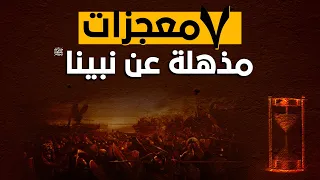 ٧ معجزات
مذهلة عن نبينا ﷺ